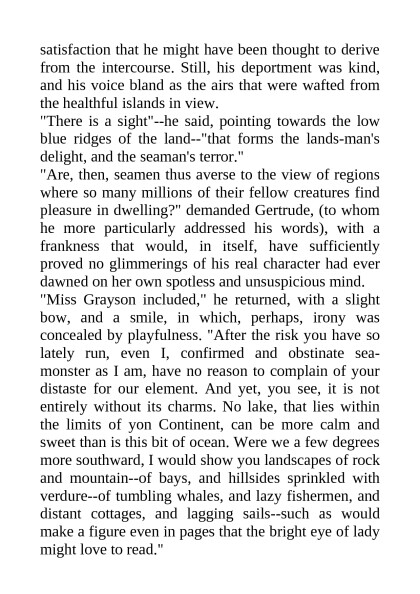 satisfaction that he might have been thought to derive from the intercourse. Still, his deportment was kind, and his voice bland as the airs that were wafted from the healthful islands in view.

"There is a sight"--he said, pointing towards the low blue ridges of the land--"that forms the lands-man's delight, and the seaman's terror."

"Are, then, seamen thus averse to the view of regions where so many millions of their fellow creatures find pleasure in dwelling?" demanded Gertrude, (to whom he more particularly addressed his words), with a frankness that would, in itself, have sufficiently proved no glimmerings of his real character had ever dawned on her own spotless and unsuspicious mind.

"Miss Grayson included," he returned, with a slight bow, and a smile, in which, perhaps, irony was concealed by playfulness. "After the risk you have so lately run, even I, confirmed and obstinate sea-monster as I am, have no reason to complain of your distaste for our element. And yet, you see, it is not entirely without its charms. No lake, that lies within the limits of yon Continent, can be more calm and sweet than is this bit of ocean. Were we a few degrees more southward, I would show you landscapes of rock and mountain--of bays, and hillsides sprinkled with verdure--of tumbling whales, and lazy fishermen, and distant cottages, and lagging sails--such as would make a figure even in pages that the bright eye of lady might love to read."